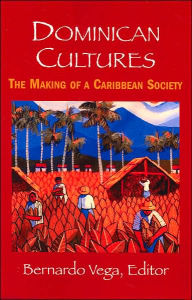 DOMINICAN CULTURES

THE MAKING OF A CARIBBEAN SOCIETY

Bernardo Vega, Editor